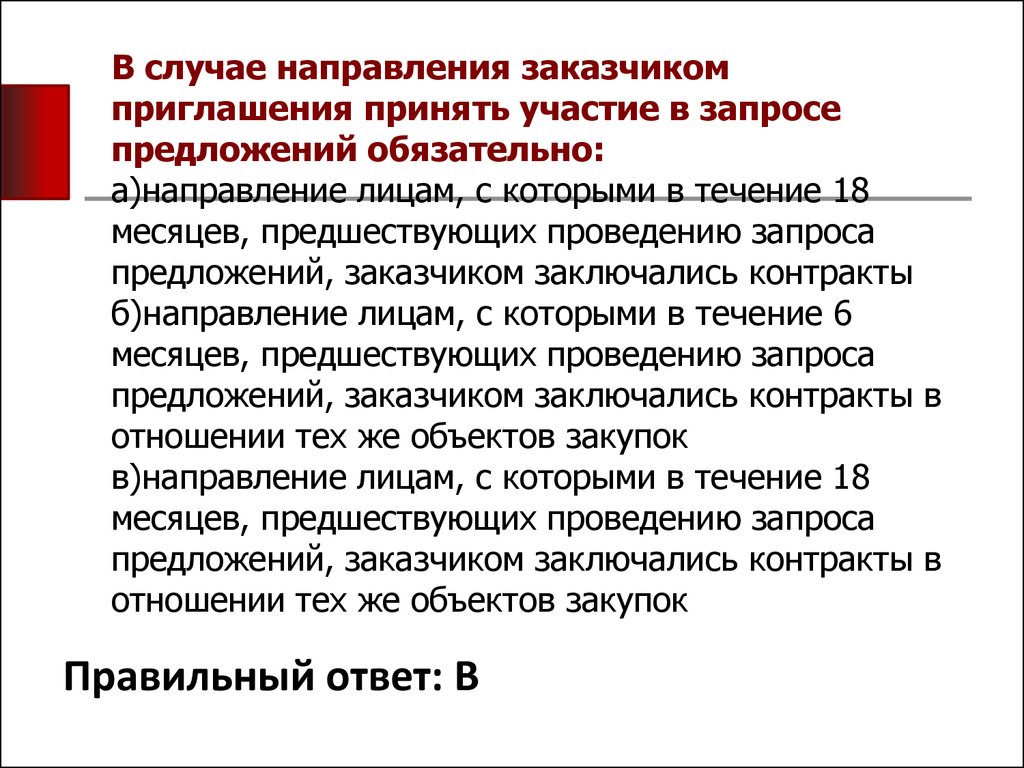 В случае направления заказчиком приглашения принять участие в запросе предложений обязательно:
а)направление лицам, с которыми в течение 18 месяцев, предшествующих проведению запроса предложений, заказчиком заключались контракты
б)направление лицам, с которыми в течение 6 месяцев, предшествующих проведению запроса предложений, заказчиком заключались контракты в отношении тех же объектов закупок
в)направление лицам, с которыми в течение 18 месяцев, предшествующих проведению запроса предложений, заказчиком заключались контракты в отношении тех же объектов закупок

Правильный ответ: В